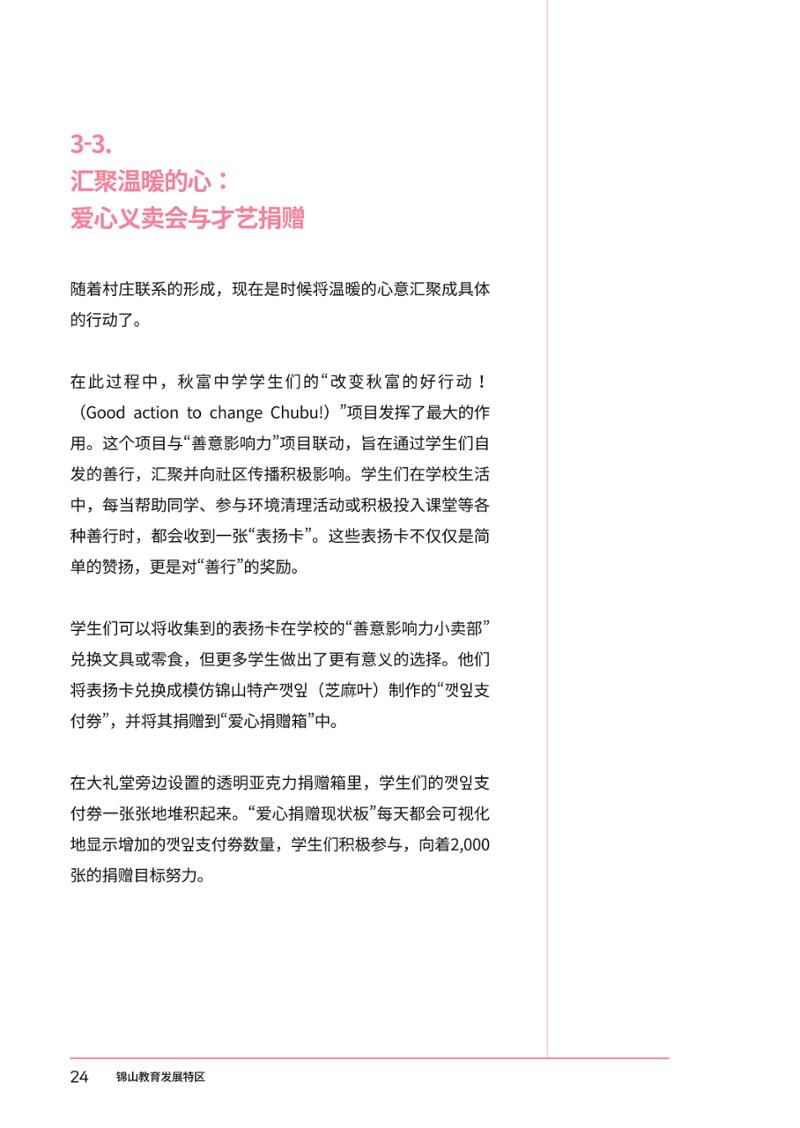 3-3.
汇聚温暖的心：
爱心义卖会与才艺捐赠

随着村庄联系的形成，现在是时候将温暖的心意汇聚成具体的行动了。

在此过程中，秋富中学学生们的“改变秋富的好行动！（Good action to change Chubu!）”项目发挥了最大的作用。这个项目与“善意影响力”项目联动，旨在通过学生们自发的善行，汇聚并向社区传播积极影响。学生们在学校生活中，每当帮助同学、参与环境清理活动或积极投入课堂等各种善行时，都会收到一张“表扬卡”。这些表扬卡不仅仅是简单的赞扬，更是对“善行”的奖励。

学生们可以将收集到的表扬卡在学校的“善意影响力小卖部”兑换文具或零食，但更多学生做出了更有意义的选择。他们将表扬卡兑换成模仿锦山特产깻잎（芝麻叶）制作的“깻잎支付券”，并将其捐赠到“爱心捐赠箱”中。

在大礼堂旁边设置的透明亚克力捐赠箱里，学生们的깻잎支付券一张张地堆积起来。“爱心捐赠现状板”每天都会可视化地显示增加的깻잎支付券数量，学生们积极参与，向着2,000张的捐赠目标努力。

24 锦山教育发展特区